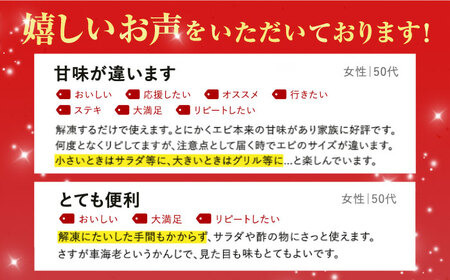 嬉しいお声をいただいております!

甘味が違います

女性|50代

おいしい 応援したい オススメ 行きたい
ステキ 大満足 リピートしたい

解凍するだけで使えます。とにかくエビ本来の甘味があり家族に好評です。何度となくリピしてますが、注意点として届く時でエビのサイズが違います。小さいときはサラダ等に、大きいときはグリル等に…と楽しんでいます。

とても便利

女性|50代

おいしい 大満足 リピートしたい

解凍にたいした手間もかからず、サラダや酢の物にさっと使えます。さすが車海老というかんじで、見た目も味もとてもよいです。